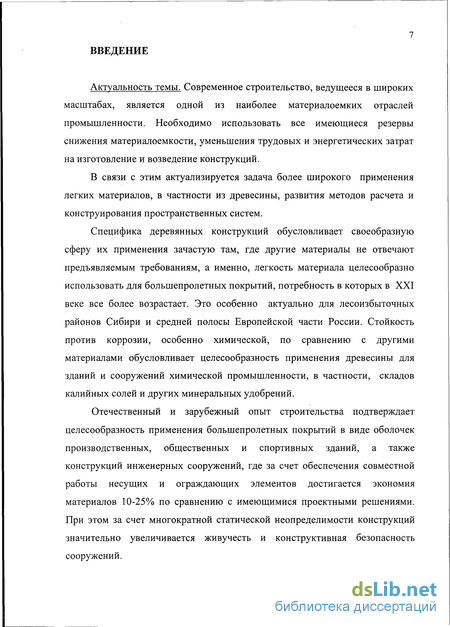 7

ВВЕДЕНИЕ

Актуальность темы. Современное строительство, ведущееся в широких масштабах, является одной из наиболее материалоемких отраслей промышленности. Необходимо использовать все имеющиеся резервы снижения материалоемкости, уменьшения трудовых и энергетических затрат на изготовление и возведение конструкций.

В связи с этим актуализируется задача более широкого применения легких материалов, в частности из древесины, развития методов расчета и конструирования пространственных систем.

Специфика деревянных конструкций обусловливает своеобразную сферу их применения зачастую там, где другие материалы не отвечают предъявляемым требованиям, а именно, легкость материала целесообразно использовать для большепролетных покрытий, потребность в которых в XXI веке все более возрастает. Это особенно актуально для лесоизбыточных районов Сибири и средней полосы Европейской части России. Стойкость против коррозии, особенно химической, по сравнению с другими материалами обусловливает целесообразность применения древесины для зданий и сооружений химической промышленности, в частности, складов калийных солей и других минеральных удобрений.

Отечественный и зарубежный опыт строительства подтверждает целесообразность применения большепролетных покрытий в виде оболочек производственных, общественных и спортивных зданий, а также конструкций инженерных сооружений, где за счет обеспечения совместной работы несущих и ограждающих элементов достигается экономия материалов 10-25% по сравнению с имеющимися проектными решениями. При этом за счет многократной статической неопределимости конструкций значительно увеличивается живучесть и конструктивная безопасность сооружений.

dsLib.net
библиотека диссертаций